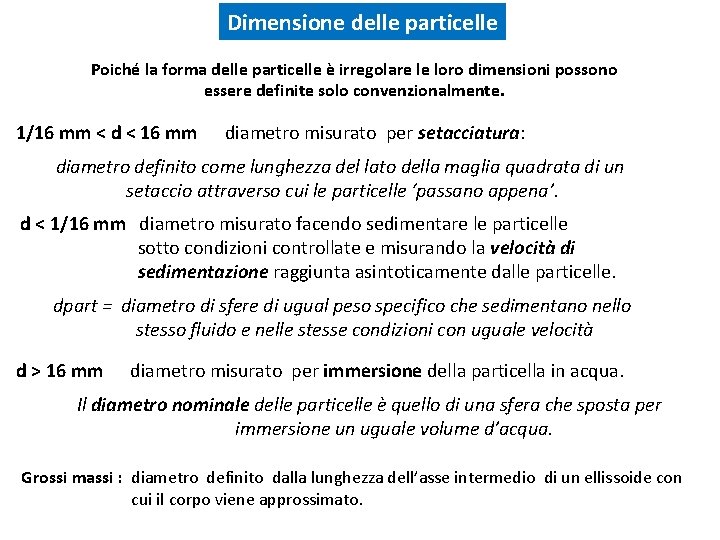 Dimensione delle particelle

Poiché la forma delle particelle è irregolare le loro dimensioni possono essere definite solo convenzionalmente.

1/16 mm < d < 16 mm diametro misurato per setacciatura:

diametro definito come lunghezza del lato della maglia quadrata di un setaccio attraverso cui le particelle 'passano appena'.

d < 1/16 mm diametro misurato facendo sedimentare le particelle sotto condizioni controllate e misurando la velocità di sedimentazione raggiunta asintoticamente dalle particelle.

dpart = diametro di sfere di ugual peso specifico che sedimentano nello stesso fluido e nelle stesse condizioni con uguale velocità

d > 16 mm diametro misurato per immersione della particella in acqua.

Il diametro nominale delle particelle è quello di una sfera che sposta per immersione un uguale volume d'acqua.

Grossi massi : diametro definito dalla lunghezza dell'asse intermedio di un ellissoide con cui il corpo viene approssimato.